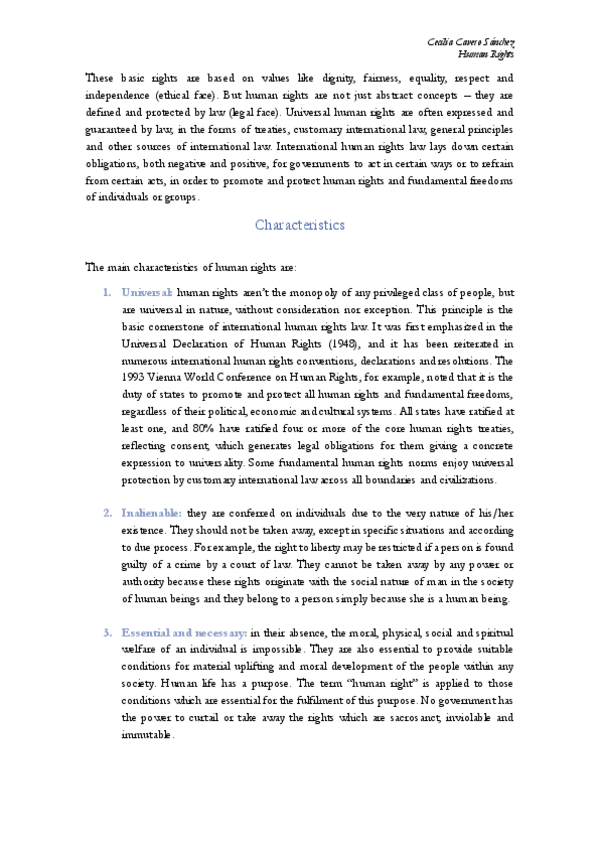 Cecilia Cavero Sánchez
Human Rights

These basic rights are based on values like dignity, fairness, equality, respect and independence (ethical face). But human rights are not just abstract concepts – they are defined and protected by law (legal face). Universal human rights are often expressed and guaranteed by law, in the forms of treaties, customary international law, general principles and other sources of international law. International human rights law lays down certain obligations, both negative and positive, for governments to act in certain ways or to refrain from certain acts, in order to promote and protect human rights and fundamental freedoms of individuals or groups.

Characteristics

The main characteristics of human rights are:

1. Universal: human rights aren't the monopoly of any privileged class of people, but are universal in nature, without consideration nor exception. This principle is the basic cornerstone of international human rights law. It was first emphasized in the Universal Declaration of Human Rights (1948), and it has been reiterated in numerous international human rights conventions, declarations and resolutions. The 1993 Vienna World Conference on Human Rights, for example, noted that it is the duty of states to promote and protect all human rights and fundamental freedoms, regardless of their political, economic and cultural systems. All states have ratified at least one, and 80% have ratified four or more of the core human rights treaties, reflecting consent, which generates legal obligations for them giving a concrete expression to universality. Some fundamental human rights norms enjoy universal protection by customary international law across all boundaries and civilizations.

2. Inalienable: they are conferred on individuals due to the very nature of his/her existence. They should not be taken away, except in specific situations and according to due process. For example, the right to liberty may be restricted if a person is found guilty of a crime by a court of law. They cannot be taken away by any power or authority because these rights originate with the social nature of man in the society of human beings and they belong to a person simply because she is a human being.

3. Essential and necessary: in their absence, the moral, physical, social and spiritual welfare of an individual is impossible. They are also essential to provide suitable conditions for material uplifting and moral development of the people within any society. Human life has a purpose. The term "human right" is applied to those conditions which are essential for the fulfilment of this purpose. No government has the power to curtail or take away the rights which are sacrosanct, inviolable and immutable.